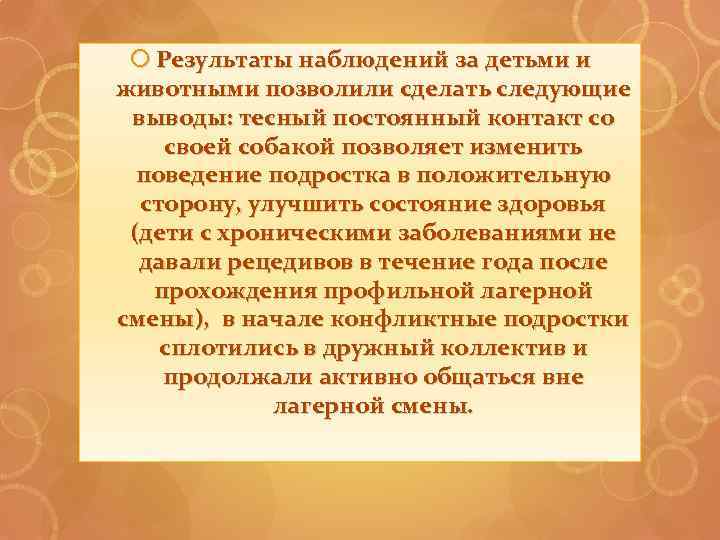 Результаты наблюдений за детьми и животными позволили сделать следующие выводы: тесный постоянный контакт со своей собакой позволяет изменить поведение подростка в положительную сторону, улучшить состояние здоровья (дети с хроническими заболеваниями не давали рецедивов в течение года после прохождения профильной лагерной смены), в начале конфликтные подростки сплотились в дружный коллектив и продолжали активно общаться вне лагерной смены.